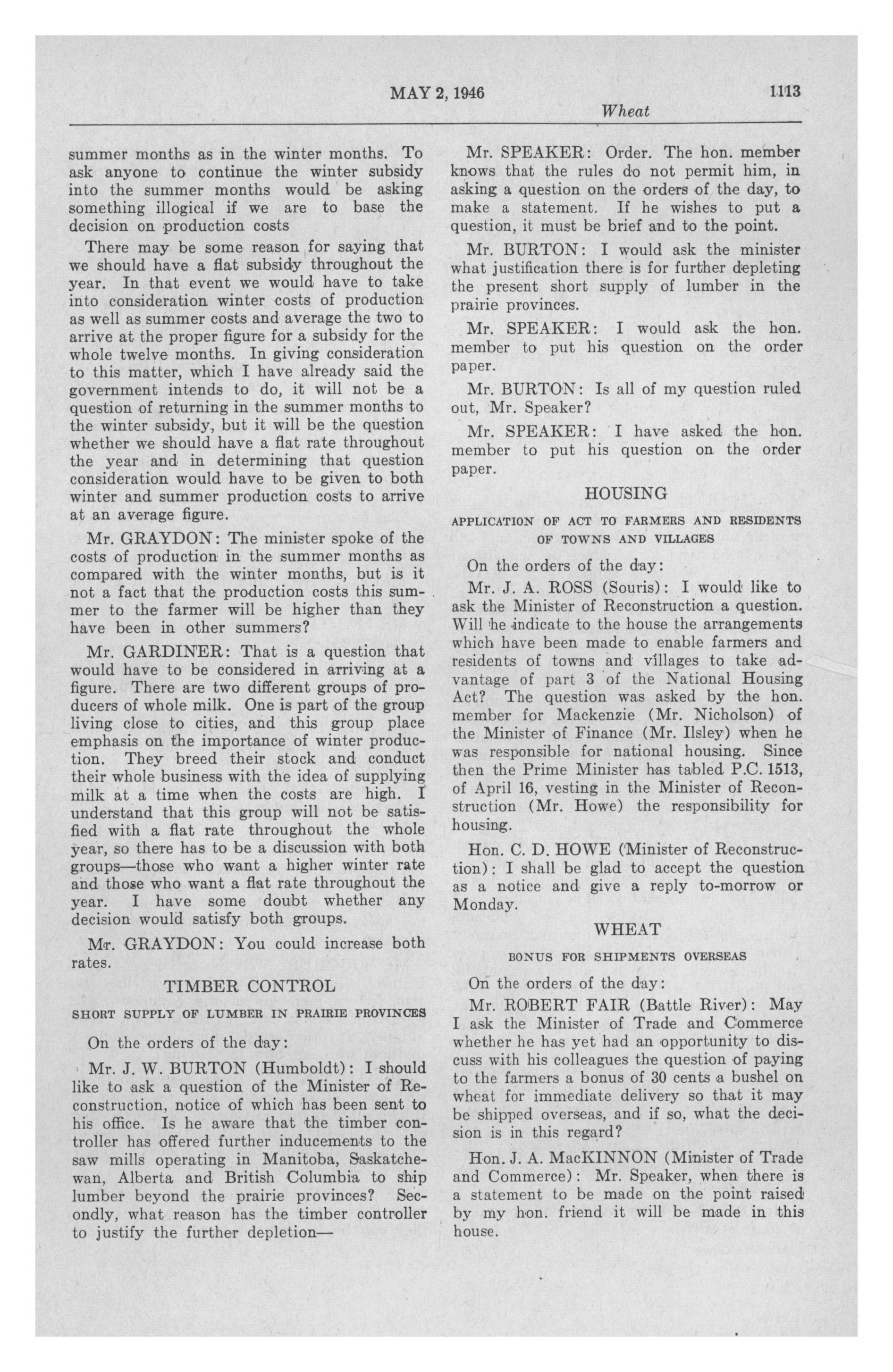 MAY 2, 1946 1113

Wheat

summer months as in the winter months. To ask anyone to continue the winter subsidy into the summer months would be asking something illogical if we are to base the decision on production costs

There may be some reason for saying that we should have a flat subsidy throughout the year. In that event we would have to take into consideration winter costs of production as well as summer costs and average the two to arrive at the proper figure for a subsidy for the whole twelve months. In giving consideration to this matter, which I have already said the government intends to do, it will not be a question of returning in the summer months to the winter subsidy, but it will be the question whether we should have a flat rate throughout the year and in determining that question consideration would have to be given to both winter and summer production costs to arrive at an average figure.

Mr. GRAYDON: The minister spoke of the costs of production in the summer months as compared with the winter months, but is it not a fact that the production costs this summer to the farmer will be higher than they have been in other summers?

Mr. GARDINER: That is a question that would have to be considered in arriving at a figure. There are two different groups of producers of whole milk. One is part of the group living close to cities, and this group place emphasis on the importance of winter production. They breed their stock and conduct their whole business with the idea of supplying milk at a time when the costs are high. I understand that this group will not be satisfied with a flat rate throughout the whole year, so there has to be a discussion with both groups—those who want a higher winter rate and those who want a flat rate throughout the year. I have some doubt whether any decision would satisfy both groups.

Mr. GRAYDON: You could increase both rates.

TIMBER CONTROL

SHORT SUPPLY OF LUMBER IN PRAIRIE PROVINCES

On the orders of the day:

Mr. J. W. BURTON (Humboldt): I should like to ask a question of the Minister of Reconstruction, notice of which has been sent to his office. Is he aware that the timber controller has offered further inducements to the saw mills operating in Manitoba, Saskatchewan, Alberta and British Columbia to ship lumber beyond the prairie provinces? Secondly, what reason has the timber controller to justify the further depletion—

Mr. SPEAKER: Order. The hon. member knows that the rules do not permit him, in asking a question on the orders of the day, to make a statement. If he wishes to put a question, it must be brief and to the point.

Mr. BURTON: I would ask the minister what justification there is for further depleting the present short supply of lumber in the prairie provinces.

Mr. SPEAKER: I would ask the hon. member to put his question on the order paper.

Mr. BURTON: Is all of my question ruled out, Mr. Speaker?

Mr. SPEAKER: I have asked the hon. member to put his question on the order paper.

HOUSING

APPLICATION OF ACT TO FARMERS AND RESIDENTS OF TOWNS AND VILLAGES

On the orders of the day:

Mr. J. A. ROSS (Souris): I would like to ask the Minister of Reconstruction a question. Will he indicate to the house the arrangements which have been made to enable farmers and residents of towns and villages to take advantage of part 3 of the National Housing Act? The question was asked by the hon. member for Mackenzie (Mr. Nicholson) of the Minister of Finance (Mr. Ilsley) when he was responsible for national housing. Since then the Prime Minister has tabled P.C. 1513, of April 16, vesting in the Minister of Reconstruction (Mr. Howe) the responsibility for housing.

Hon. C. D. HOWE (Minister of Reconstruction): I shall be glad to accept the question as a notice and give a reply to-morrow or Monday.

WHEAT

BONUS FOR SHIPMENTS OVERSEAS

On the orders of the day:

Mr. ROBERT FAIR (Battle River): May I ask the Minister of Trade and Commerce whether he has yet had an opportunity to discuss with his colleagues the question of paying to the farmers a bonus of 30 cents a bushel on wheat for immediate delivery so that it may be shipped overseas, and if so, what the decision is in this regard?

Hon. J. A. MacKINNON (Minister of Trade and Commerce): Mr. Speaker, when there is a statement to be made on the point raised by my hon. friend it will be made in this house.